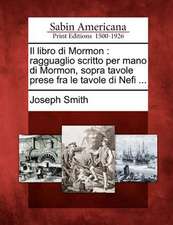 Sabin Americana
Print Editions 1500-1926

Il libro di Mormon : ragguaglio scritto per mano di Mormon, sopra tavole prese fra le tavole di Nefi ...

Joseph Smith